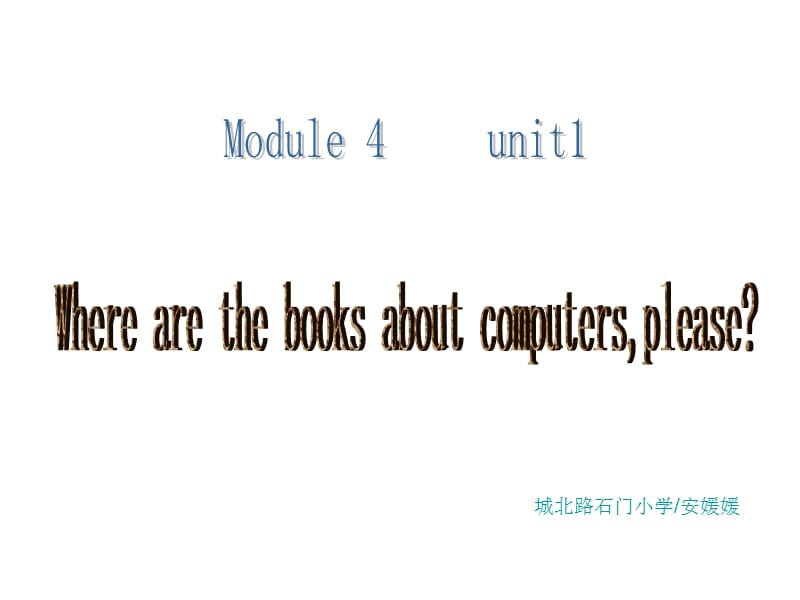 Module 4 unit1

Where are the books about computers,please?

城北路石门小学/安媛媛